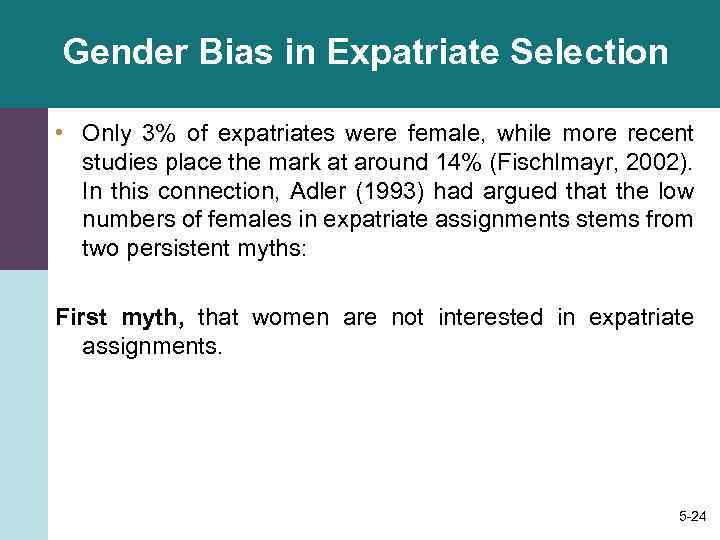 Gender Bias in Expatriate Selection

• Only 3% of expatriates were female, while more recent studies place the mark at around 14% (Fischlmayr, 2002). In this connection, Adler (1993) had argued that the low numbers of females in expatriate assignments stems from two persistent myths:

First myth, that women are not interested in expatriate assignments.

5-24